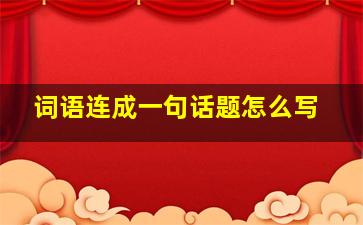 词语连成一句话题怎么写